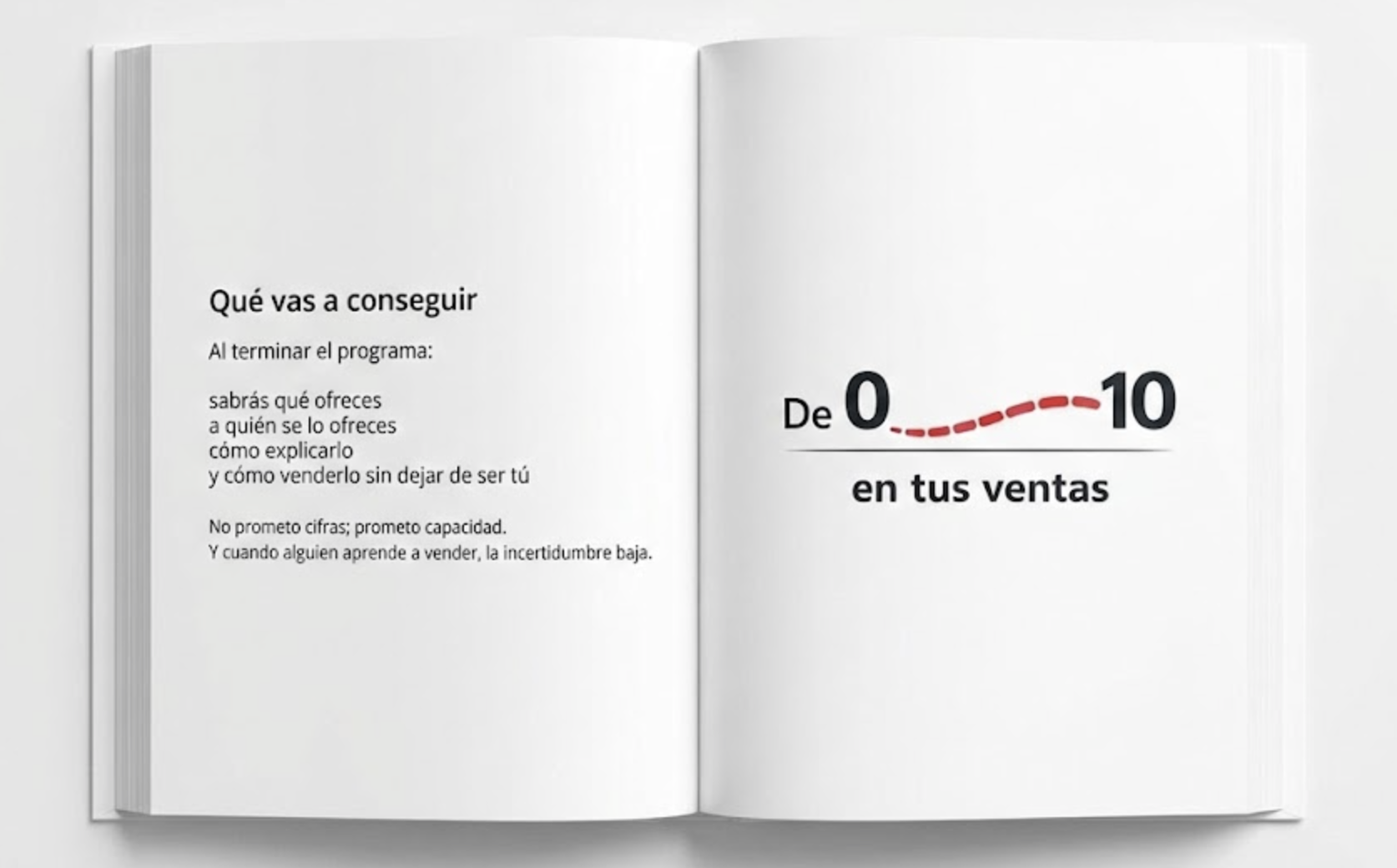 Qué vas a conseguir

Al terminar el programa:

sabrás qué ofreces
a quién se lo ofreces
cómo explicarlo
y cómo venderlo sin dejar de ser tú

No prometo cifras; prometo capacidad.
Y cuando alguien aprende a vender, la incertidumbre baja.

De 0 10

en tus ventas